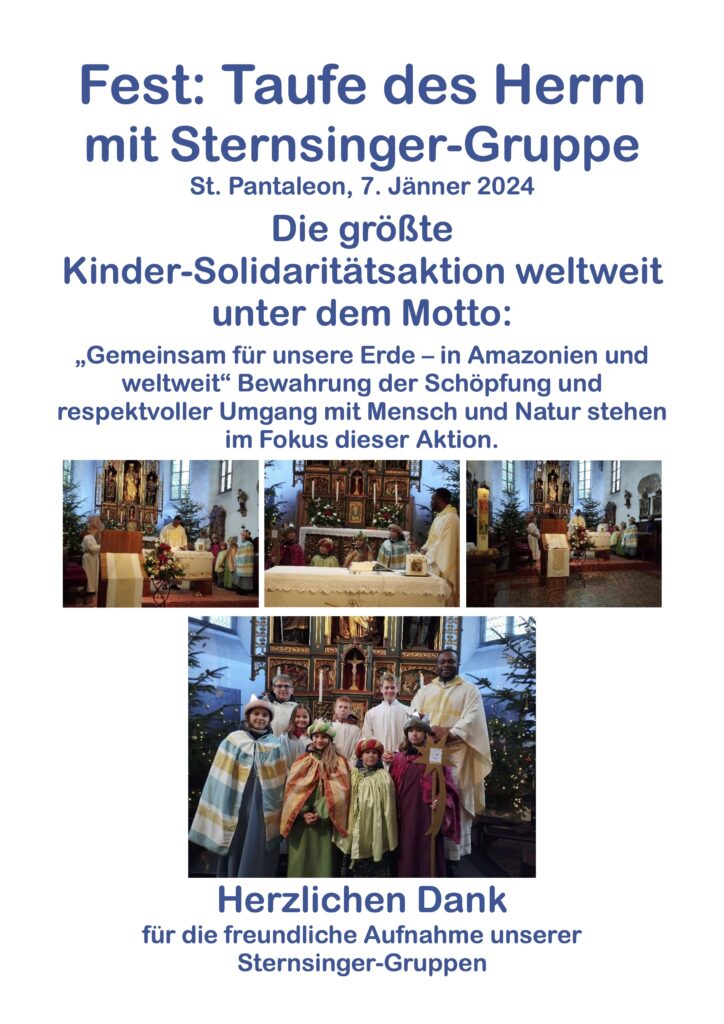 Fest: Taufe des Herrn
mit Sternsinger-Gruppe
St. Pantaleon, 7. Jänner 2024

Die größte
Kinder-Solidaritätsaktion weltweit
unter dem Motto:

„Gemeinsam für unsere Erde – in Amazonien und weltweit“ Bewahrung der Schöpfung und respektvoller Umgang mit Mensch und Natur stehen im Fokus dieser Aktion.

Herzlichen Dank
für die freundliche Aufnahme unserer Sternsinger-Gruppen